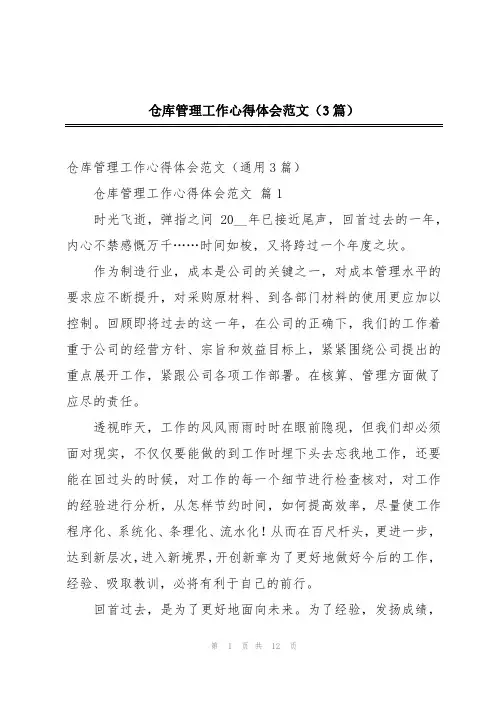 仓库管理工作心得体会范文（3篇）

仓库管理工作心得体会范文（通用3篇）

仓库管理工作心得体会范文 篇1

时光飞逝，弹指之间 20__年已接近尾声，回首过去的一年，内心不禁感慨万千……时间如梭，又将跨过一个年度之坎。

作为制造行业，成本是公司的关键之一，对成本管理水平的要求应不断提升，对采购原材料、到各部门材料的使用更应加以控制。回顾即将过去的这一年，在公司的正确下，我们的工作着重于公司的经营方针、宗旨和效益目标上，紧紧围绕公司提出的重点展开工作，紧跟公司各项工作部署。在核算、管理方面做了应尽的责任。

透视昨天，工作的风风雨雨时时在眼前隐现，但我们却必须面对现实，不仅仅要能做的到工作时埋下头去忘我地工作，还要能在回过头的时候，对工作的每一个细节进行检查核对，对工作的经验进行分析，从怎样节约时间，如何提高效率，尽量使工作程序化、系统化、条理化、流水化！从而在百尺杆头，更进一步，达到新层次，进入新境界，开创新章为了更好地做好今后的工作，经验、吸取教训，必将有利于自己的前行。

回首过去，是为了更好地面向未来。为了经验，发扬成绩，

第 1 页 共 12 页